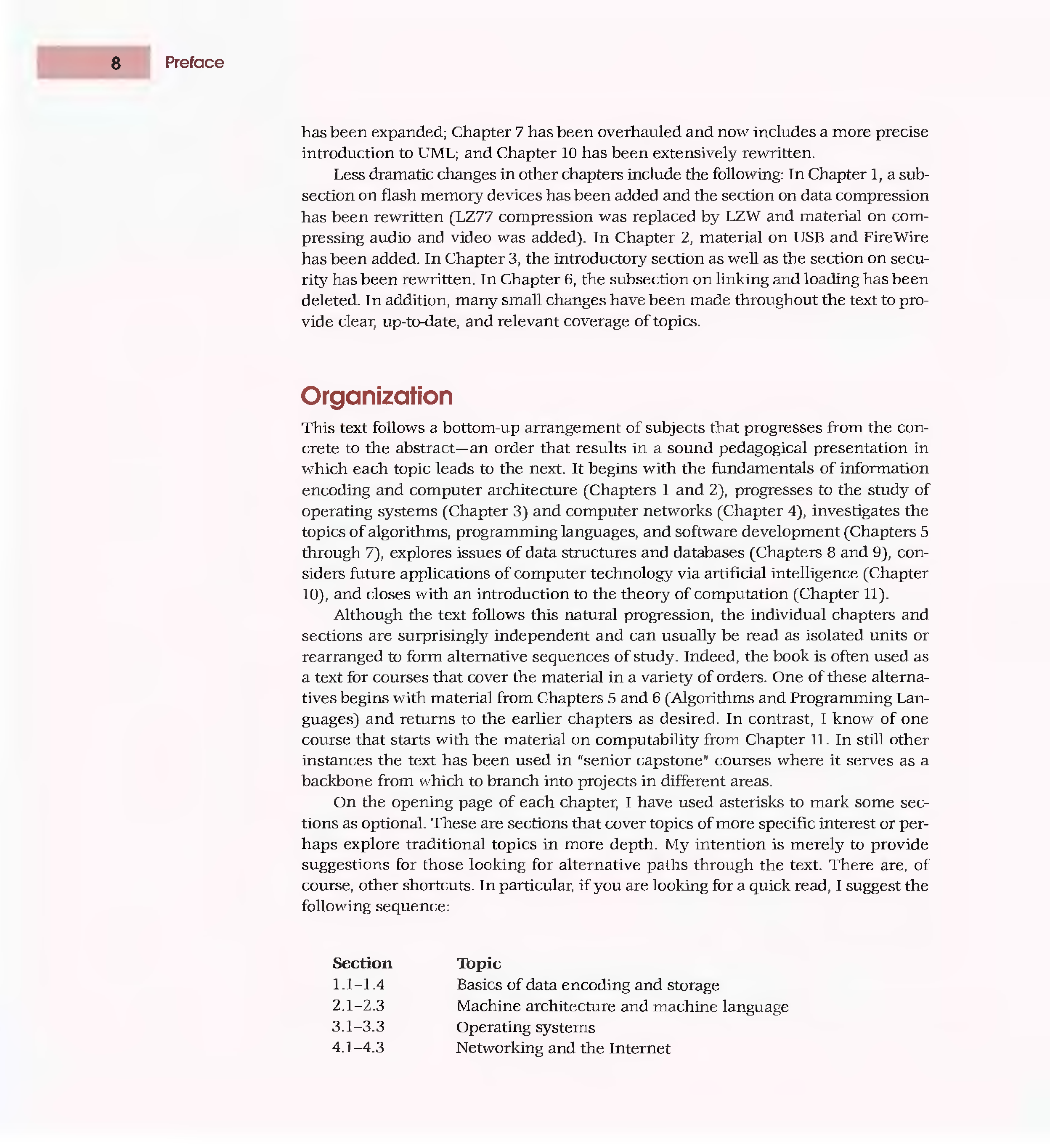 8 Preface

has been expanded; Chapter 7 has been overhauled and now includes a more precise introduction to UML; and Chapter 10 has been extensively rewritten.

Less dramatic changes in other chapters include the following: In Chapter 1, a subsection on flash memory devices has been added and the section on data compression has been rewritten (LZ77 compression was replaced by LZW and material on compressing audio and video was added). In Chapter 2, material on USB and FireWire has been added. In Chapter 3, the introductory section as well as the section on security has been rewritten. In Chapter 6, the subsection on linking and loading has been deleted. In addition, many small changes have been made throughout the text to provide clear, up-to-date, and relevant coverage of topics.

Organization

This text follows a bottom-up arrangement of subjects that progresses from the concrete to the abstract—an order that results in a sound pedagogical presentation in which each topic leads to the next. It begins with the fundamentals of information encoding and computer architecture (Chapters 1 and 2), progresses to the study of operating systems (Chapter 3) and computer networks (Chapter 4), investigates the topics of algorithms, programming languages, and software development (Chapters 5 through 7), explores issues of data structures and databases (Chapters 8 and 9), considers future applications of computer technology via artificial intelligence (Chapter 10), and closes with an introduction to the theory of computation (Chapter 11).

Although the text follows this natural progression, the individual chapters and sections are surprisingly independent and can usually be read as isolated units or rearranged to form alternative sequences of study. Indeed, the book is often used as a text for courses that cover the material in a variety of orders. One of these alternatives begins with material from Chapters 5 and 6 (Algorithms and Programming Languages) and returns to the earlier chapters as desired. In contrast, I know of one course that starts with the material on computability from Chapter 11. In still other instances the text has been used in "senior capstone" courses where it serves as a backbone from which to branch into projects in different areas.

On the opening page of each chapter, I have used asterisks to mark some sections as optional. These are sections that cover topics of more specific interest or perhaps explore traditional topics in more depth. My intention is merely to provide suggestions for those looking for alternative paths through the text. There are, of course, other shortcuts. In particular, if you are looking for a quick read, I suggest the following sequence:

| Section | Topic |
|---|---|
| 1.1–1.4 | Basics of data encoding and storage |
| 2.1–2.3 | Machine architecture and machine language |
| 3.1–3.3 | Operating systems |
| 4.1–4.3 | Networking and the Internet |